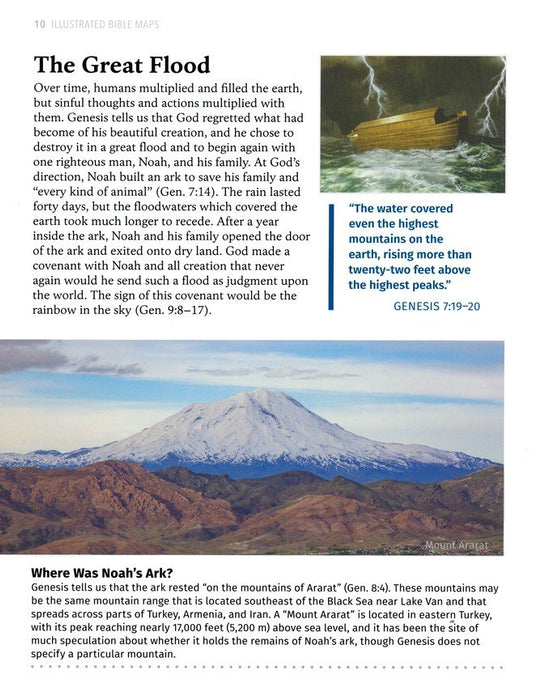 10 ILLUSTRATED BIBLE MAPS

The Great Flood

Over time, humans multiplied and filled the earth, but sinful thoughts and actions multiplied with them. Genesis tells us that God regretted what had become of his beautiful creation, and he chose to destroy it in a great flood and to begin again with one righteous man, Noah, and his family. At God's direction, Noah built an ark to save his family and "every kind of animal" (Gen. 7:14). The rain lasted forty days, but the floodwaters which covered the earth took much longer to recede. After a year inside the ark, Noah and his family opened the door of the ark and exited onto dry land. God made a covenant with Noah and all creation that never again would he send such a flood as judgment upon the world. The sign of this covenant would be the rainbow in the sky (Gen. 9:8–17).

"The water covered even the highest mountains on the earth, rising more than twenty-two feet above the highest peaks."

GENESIS 7:19–20

Mount Ararat

Where Was Noah's Ark?

Genesis tells us that the ark rested "on the mountains of Ararat" (Gen. 8:4). These mountains may be the same mountain range that is located southeast of the Black Sea near Lake Van and that spreads across parts of Turkey, Armenia, and Iran. A "Mount Ararat" is located in eastern Turkey, with its peak reaching nearly 17,000 feet (5,200 m) above sea level, and it has been the site of much speculation about whether it holds the remains of Noah's ark, though Genesis does not specify a particular mountain.